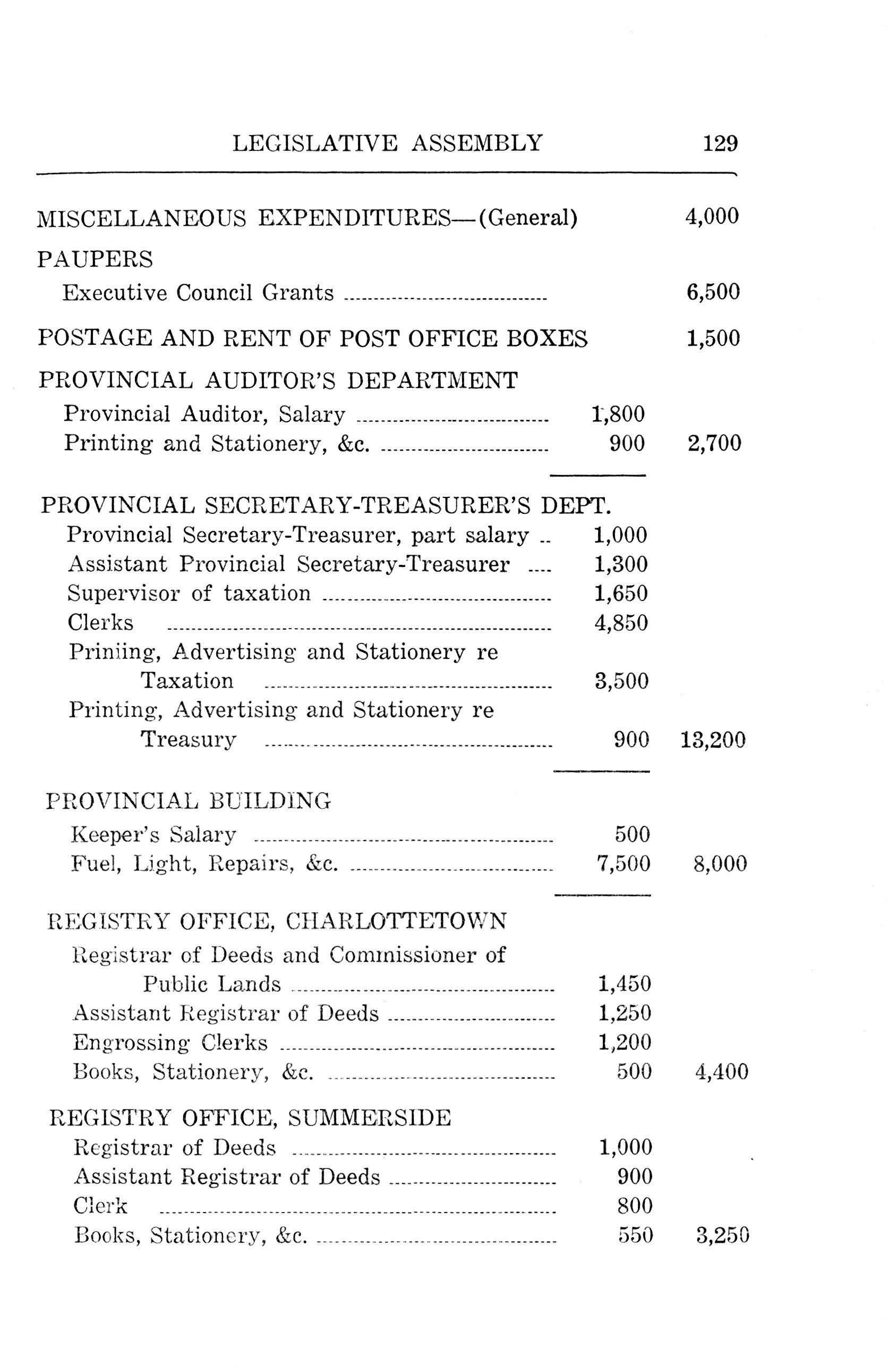 LEGISLATIVE ASSEMBLY 129

| | | |
|---|---|---|
| MISCELLANEOUS EXPENDITURES—(General) | | 4,000 |
| PAUPERS | | |
| Executive Council Grants | | 6,500 |
| POSTAGE AND RENT OF POST OFFICE BOXES | | 1,500 |
| PROVINCIAL AUDITOR'S DEPARTMENT | | |
| Provincial Auditor, Salary | 1,800 | |
| Printing and Stationery, &c. | 900 | 2,700 |
| PROVINCIAL SECRETARY-TREASURER'S DEPT. | | |
| Provincial Secretary-Treasurer, part salary | 1,000 | |
| Assistant Provincial Secretary-Treasurer | 1,300 | |
| Supervisor of taxation | 1,650 | |
| Clerks | 4,850 | |
| Priniing, Advertising and Stationery re Taxation | 3,500 | |
| Printing, Advertising and Stationery re Treasury | 900 | 13,200 |
| PROVINCIAL BUILDING | | |
| Keeper's Salary | 500 | |
| Fuel, Light, Repairs, &c. | 7,500 | 8,000 |
| REGISTRY OFFICE, CHARLOTTETOWN | | |
| Registrar of Deeds and Commissioner of Public Lands | 1,450 | |
| Assistant Registrar of Deeds | 1,250 | |
| Engrossing Clerks | 1,200 | |
| Books, Stationery, &c. | 500 | 4,400 |
| REGISTRY OFFICE, SUMMERSIDE | | |
| Registrar of Deeds | 1,000 | |
| Assistant Registrar of Deeds | 900 | |
| Clerk | 800 | |
| Books, Stationery, &c. | 550 | 3,250 |